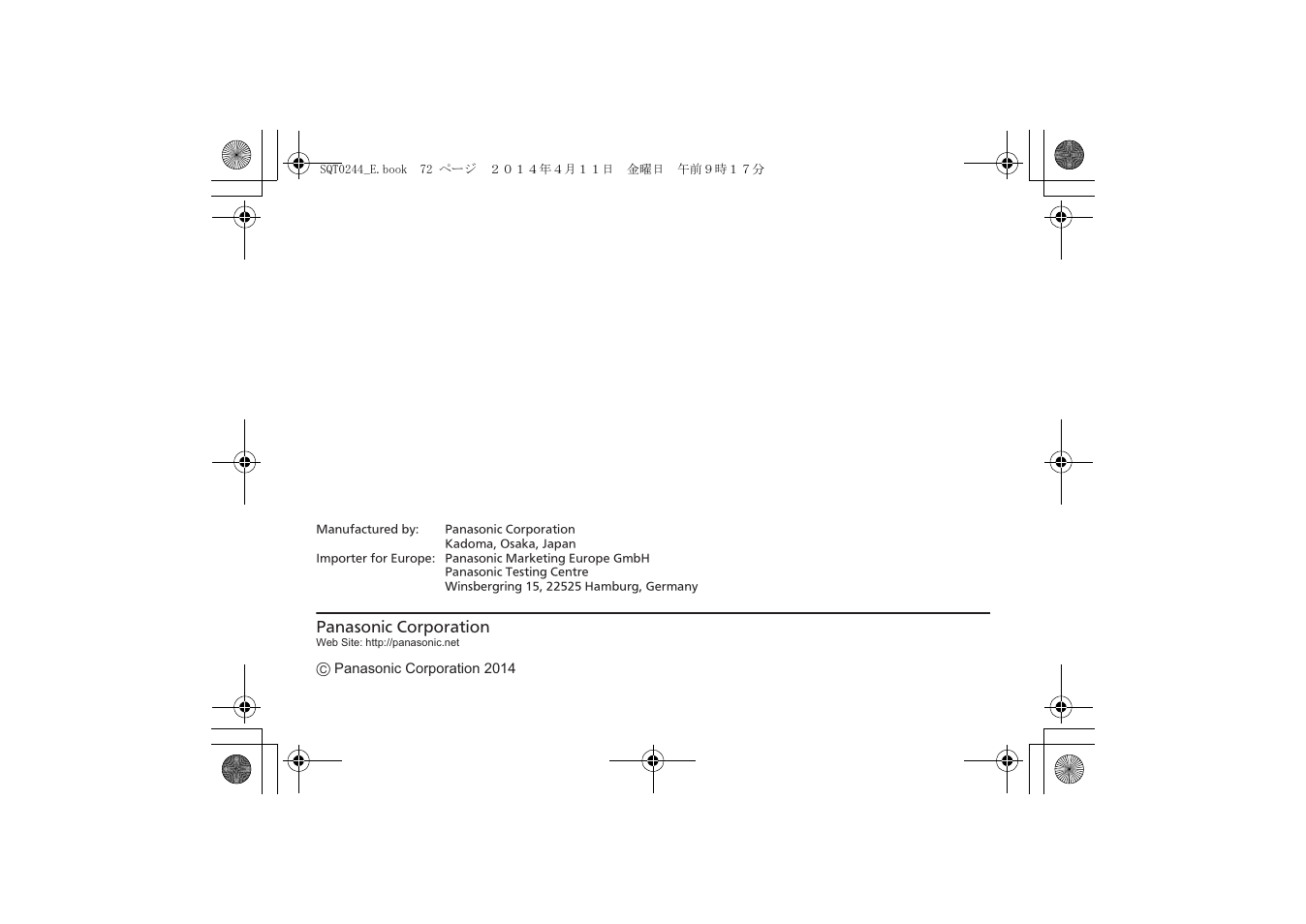 SQT0244_E.book 72 ページ ２０１４年４月１１日 金曜日 午前９時１７分

Manufactured by: Panasonic Corporation
Kadoma, Osaka, Japan
Importer for Europe: Panasonic Marketing Europe GmbH
Panasonic Testing Centre
Winsbergring 15, 22525 Hamburg, Germany

Panasonic Corporation
Web Site: http://panasonic.net

© Panasonic Corporation 2014